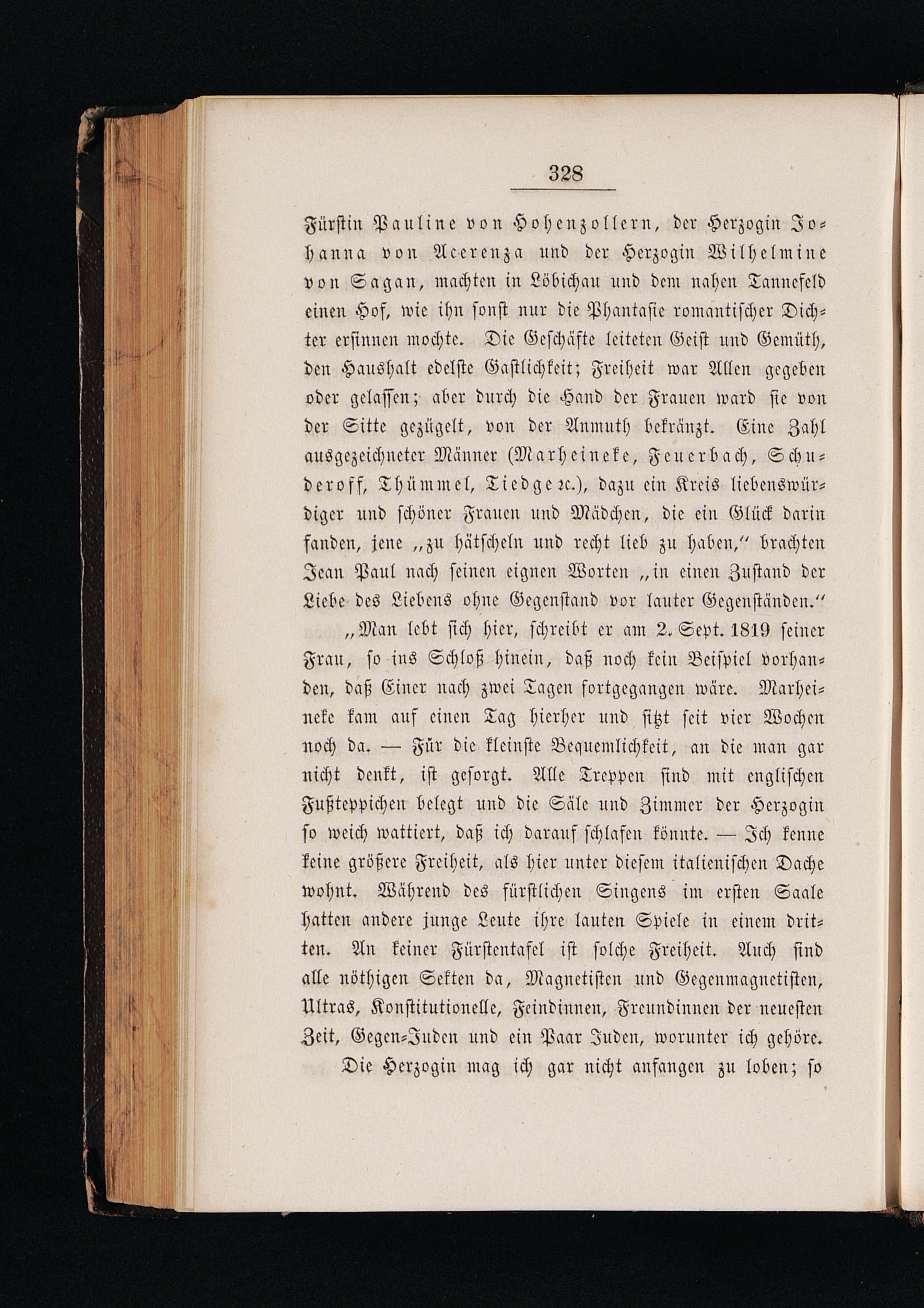 328

Fürstin Pauline von Hohenzollern, der Herzogin Johanna von Acerenza und der Herzogin Wilhelmine von Sagan, machten in Löbichau und dem nahen Tannefeld einen Hof, wie ihn sonst nur die Phantasie romantischer Dichter ersinnen mochte. Die Geschäfte leiteten Geist und Gemüth, den Haushalt edelste Gastlichkeit; Freiheit war Allen gegeben oder gelassen; aber durch die Hand der Frauen ward sie von der Sitte gezügelt, von der Anmuth bekränzt. Eine Zahl ausgezeichneter Männer (Marheineke, Feuerbach, Schuderoff, Thümmel, Tiedge ꝛc.), dazu ein Kreis liebenswürdiger und schöner Frauen und Mädchen, die ein Glück darin fanden, jene „zu hätscheln und recht lieb zu haben," brachten Jean Paul nach seinen eignen Worten „in einen Zustand der Liebe des Liebens ohne Gegenstand vor lauter Gegenständen."

„Man lebt sich hier, schreibt er am 2. Sept. 1819 seiner Frau, so ins Schloß hinein, daß noch kein Beispiel vorhanden, daß Einer nach zwei Tagen fortgegangen wäre. Marheineke kam auf einen Tag hierher und sitzt seit vier Wochen noch da. — Für die kleinste Bequemlichkeit, an die man gar nicht denkt, ist gesorgt. Alle Treppen sind mit englischen Fußteppichen belegt und die Säle und Zimmer der Herzogin so weich wattiert, daß ich darauf schlafen könnte. — Ich kenne keine größere Freiheit, als hier unter diesem italienischen Dache wohnt. Während des fürstlichen Singens im ersten Saale hatten andere junge Leute ihre lauten Spiele in einem dritten. An keiner Fürstentafel ist solche Freiheit. Auch sind alle nöthigen Sekten da, Magnetisten und Gegenmagnetisten, Ultras, Konstitutionelle, Feindinnen, Freundinnen der neuesten Zeit, Gegen-Juden und ein Paar Juden, worunter ich gehöre. Die Herzogin mag ich gar nicht anfangen zu loben; so